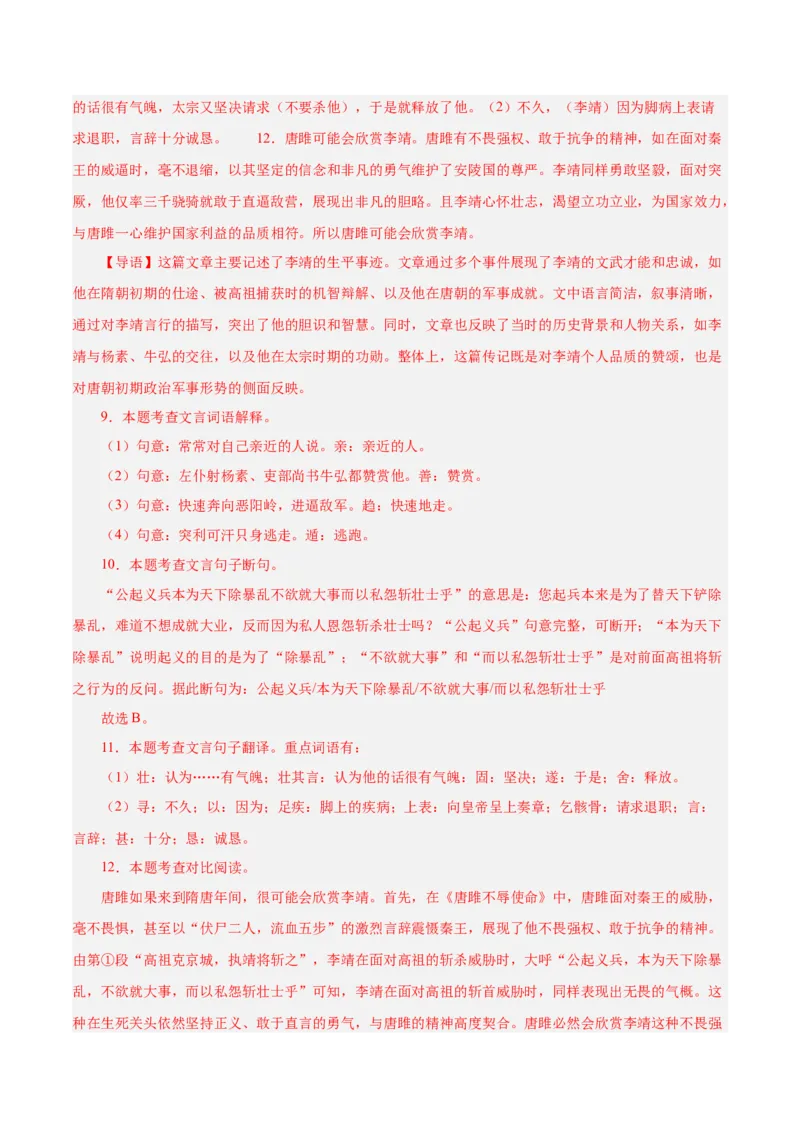 的话很有气魄，太宗又坚决请求（不要杀他），于是就释放了他。（2）不久，（李靖）因为脚病上表请求退职，言辞十分诚恳。 12．唐雎可能会欣赏李靖。唐雎有不畏强权、敢于抗争的精神，如在面对秦王的威逼时，毫不退缩，以其坚定的信念和非凡的勇气维护了安陵国的尊严。李靖同样勇敢坚毅，面对突厥，他仅率三千骁骑就敢于直逼敌营，展现出非凡的胆略。且李靖心怀壮志，渴望立功立业，为国家效力，与唐雎一心维护国家利益的品质相符。所以唐雎可能会欣赏李靖。

【导语】这篇文章主要记述了李靖的生平事迹。文章通过多个事件展现了李靖的文武才能和忠诚，如他在隋朝初期的仕途、被高祖捕获时的机智辩解、以及他在唐朝的军事成就。文中语言简洁，叙事清晰，通过对李靖言行的描写，突出了他的胆识和智慧。同时，文章也反映了当时的历史背景和人物关系，如李靖与杨素、牛弘的交往，以及他在太宗时期的功勋。整体上，这篇传记既是对李靖个人品质的赞颂，也是对唐朝初期政治军事形势的侧面反映。

9．本题考查文言词语解释。

（1）句意：常常对自己亲近的人说。亲：亲近的人。

（2）句意：左仆射杨素、吏部尚书牛弘都赞赏他。善：赞赏。

（3）句意：快速奔向恶阳岭，进逼敌军。趋：快速地走。

（4）句意：突利可汗只身逃走。遁：逃跑。

10．本题考查文言句子断句。

“公起义兵本为天下除暴乱不欲就大事而以私怨斩壮士乎”的意思是：您起兵本来是为了替天下铲除暴乱，难道不想成就大业，反而因为私人恩怨斩杀壮士吗？“公起义兵”句意完整，可断开；“本为天下除暴乱”说明起义的目的是为了“除暴乱”；“不欲就大事”和“而以私怨斩壮士乎”是对前面高祖将斩之行为的反问。据此断句为：公起义兵/本为天下除暴乱/不欲就大事/而以私怨斩壮士乎

故选B。

11．本题考查文言句子翻译。重点词语有：

（1）壮：认为……有气魄；壮其言：认为他的话很有气魄；固：坚决；遂：于是；舍：释放。

（2）寻：不久；以：因为；足疾：脚上的疾病；上表：向皇帝呈上奏章；乞骸骨：请求退职；言：言辞；甚：十分；恳：诚恳。

12．本题考查对比阅读。

唐雎如果来到隋唐年间，很可能会欣赏李靖。首先，在《唐雎不辱使命》中，唐雎面对秦王的威胁，毫不畏惧，甚至以“伏尸二人，流血五步”的激烈言辞震慑秦王，展现了他不畏强权、敢于抗争的精神。由第①段“高祖克京城，执靖将斩之”，李靖在面对高祖的斩杀威胁时，大呼“公起义兵，本为天下除暴乱，不欲就大事，而以私怨斩壮士乎”可知，李靖在面对高祖的斩首威胁时，同样表现出无畏的气概。这种在生死关头依然坚持正义、敢于直言的勇气，与唐雎的精神高度契合。唐雎必然会欣赏李靖这种不畏强